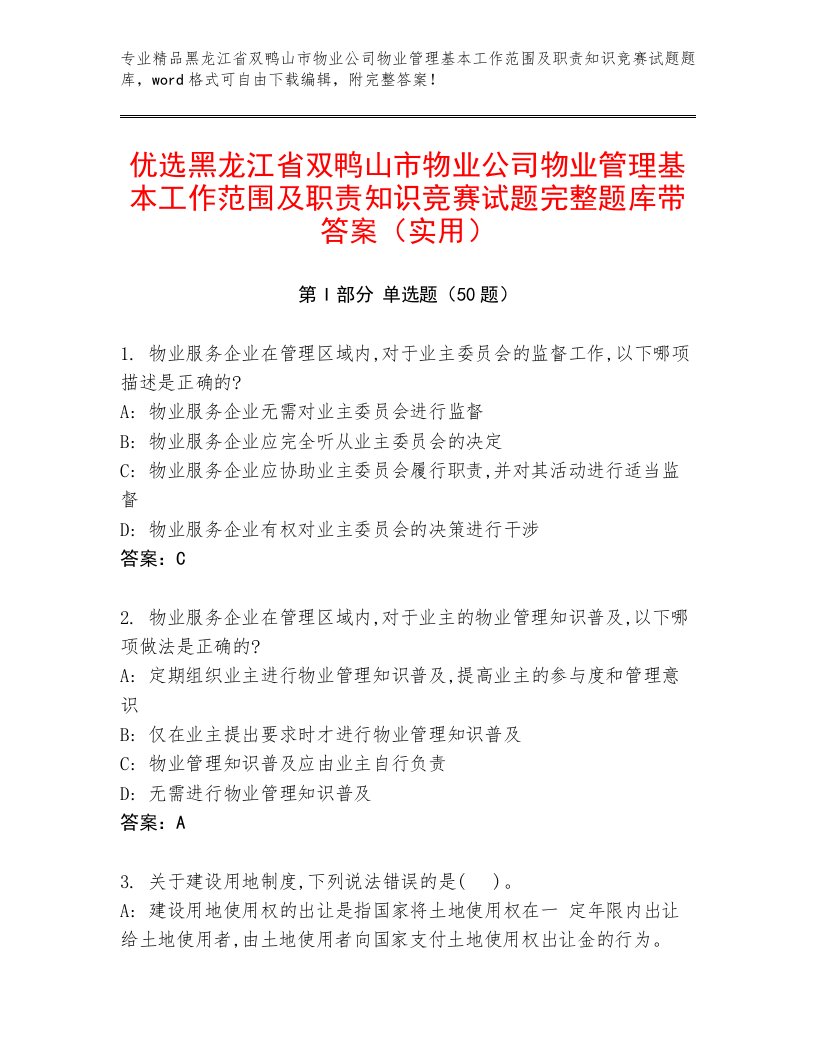 专业精品黑龙江省双鸭山市物业公司物业管理基本工作范围及职责知识竞赛试题题库，word格式可自由下载编辑，附完整答案！

优选黑龙江省双鸭山市物业公司物业管理基本工作范围及职责知识竞赛试题完整题库带答案（实用）

第Ⅰ部分 单选题（50题）

1. 物业服务企业在管理区域内,对于业主委员会的监督工作,以下哪项描述是正确的?
A: 物业服务企业无需对业主委员会进行监督
B: 物业服务企业应完全听从业主委员会的决定
C: 物业服务企业应协助业主委员会履行职责,并对其活动进行适当监督
D: 物业服务企业有权对业主委员会的决策进行干涉
答案：C

2. 物业服务企业在管理区域内,对于业主的物业管理知识普及,以下哪项做法是正确的?
A: 定期组织业主进行物业管理知识普及,提高业主的参与度和管理意识
B: 仅在业主提出要求时才进行物业管理知识普及
C: 物业管理知识普及应由业主自行负责
D: 无需进行物业管理知识普及
答案：A

3. 关于建设用地制度,下列说法错误的是(　)。
A: 建设用地使用权的出让是指国家将土地使用权在一 定年限内出让给土地使用者,由土地使用者向国家支付土地使用权出让金的行为。